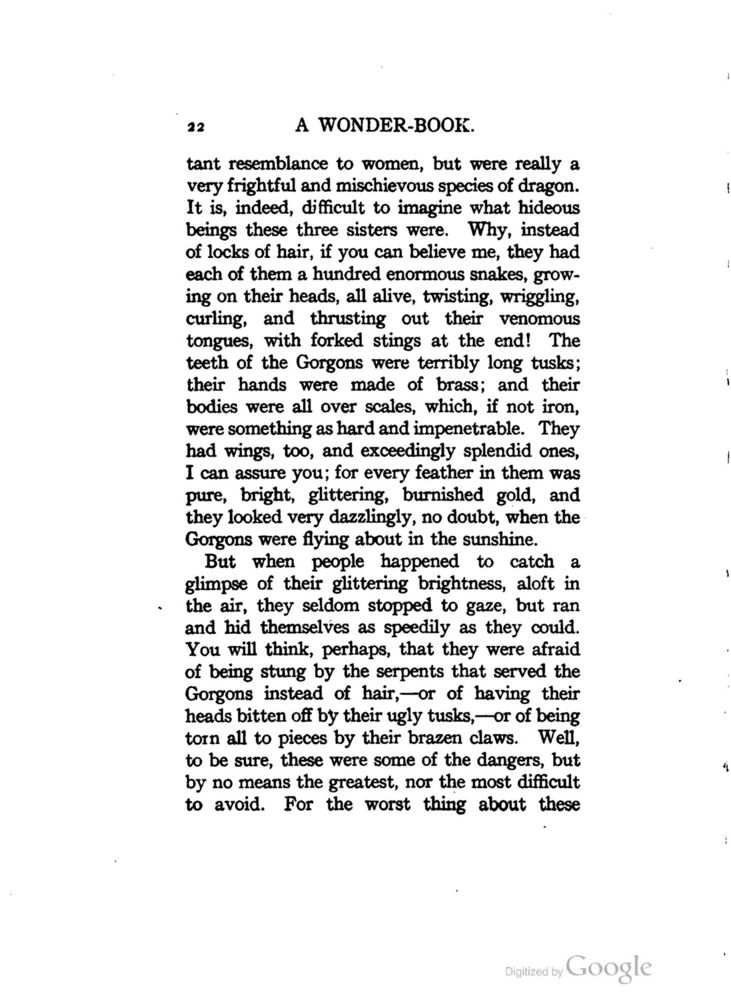 22 A WONDER-BOOK.

tant resemblance to women, but were really a very frightful and mischievous species of dragon. It is, indeed, difficult to imagine what hideous beings these three sisters were. Why, instead of locks of hair, if you can believe me, they had each of them a hundred enormous snakes, growing on their heads, all alive, twisting, wriggling, curling, and thrusting out their venomous tongues, with forked stings at the end! The teeth of the Gorgons were terribly long tusks; their hands were made of brass; and their bodies were all over scales, which, if not iron, were something as hard and impenetrable. They had wings, too, and exceedingly splendid ones, I can assure you; for every feather in them was pure, bright, glittering, burnished gold, and they looked very dazzlingly, no doubt, when the Gorgons were flying about in the sunshine.

But when people happened to catch a glimpse of their glittering brightness, aloft in the air, they seldom stopped to gaze, but ran and hid themselves as speedily as they could. You will think, perhaps, that they were afraid of being stung by the serpents that served the Gorgons instead of hair,—or of having their heads bitten off by their ugly tusks,—or of being torn all to pieces by their brazen claws. Well, to be sure, these were some of the dangers, but by no means the greatest, nor the most difficult to avoid. For the worst thing about these

Digitized by Google